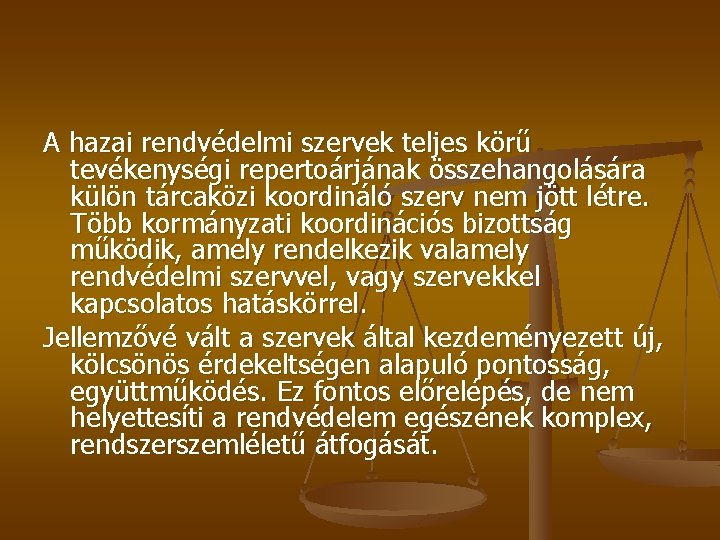 A hazai rendvédelmi szervek teljes körű tevékenységi repertoárjának összehangolására külön tárcaközi koordináló szerv nem jött létre. Több kormányzati koordinációs bizottság működik, amely rendelkezik valamely rendvédelmi szervvel, vagy szervekkel kapcsolatos hatáskörrel.

Jellemzővé vált a szervek által kezdeményezett új, kölcsönös érdekeltségen alapuló pontosság, együttműködés. Ez fontos előrelépés, de nem helyettesíti a rendvédelem egészének komplex, rendszerszemléletű átfogását.